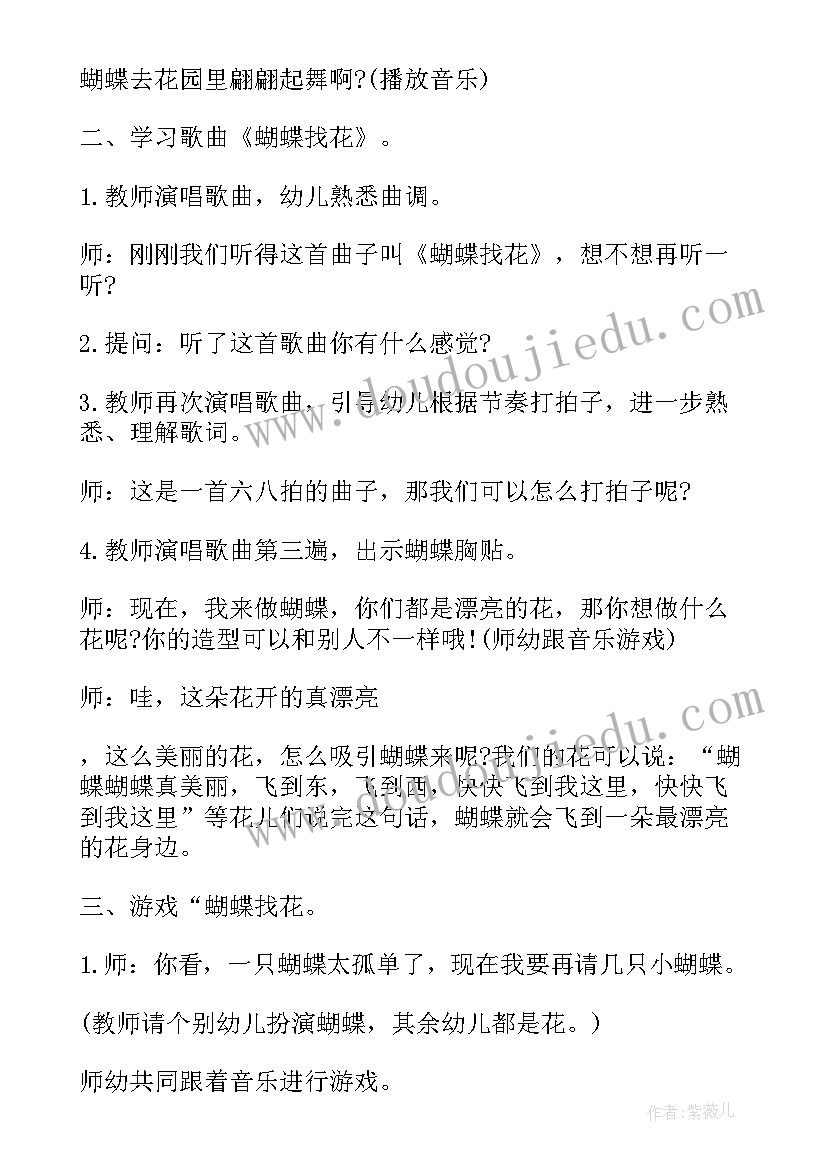 蝴蝶去花园里翩翩起舞啊?(播放音乐)

二、学习歌曲《蝴蝶找花》。

1.教师演唱歌曲，幼儿熟悉曲调。

师：刚刚我们听得这首曲子叫《蝴蝶找花》，想不想再听一听?

2.提问：听了这首歌曲你有什么感觉?

3.教师再次演唱歌曲，引导幼儿根据节奏打拍子，进一步熟悉、理解歌词。

师：这是一首六八拍的曲子，那我们可以怎么打拍子呢?

4.教师演唱歌曲第三遍，出示蝴蝶胸贴。

师：现在，我来做蝴蝶，你们都是漂亮的花，那你想做什么花呢?你的造型可以和别人不一样哦!(师幼跟音乐游戏)

师：哇，这朵花开的真漂亮

，这么美丽的花，怎么吸引蝴蝶来呢?我们的花可以说：“蝴蝶蝴蝶真美丽，飞到东，飞到西，快快飞到我这里，快快飞到我这里”等花儿们说完这句话，蝴蝶就会飞到一朵最漂亮的花身边。

三、游戏“蝴蝶找花。

1.师：你看，一只蝴蝶太孤单了，现在我要再请几只小蝴蝶。

(教师请个别幼儿扮演蝴蝶，其余幼儿都是花。)

师幼共同跟着音乐进行游戏。

www.doudoujiedu.com

作者:紫薇儿